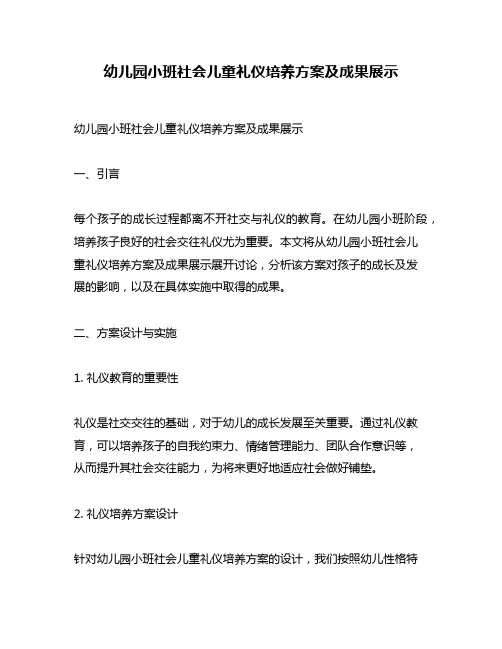 幼儿园小班社会儿童礼仪培养方案及成果展示

幼儿园小班社会儿童礼仪培养方案及成果展示

一、引言

每个孩子的成长过程都离不开社交与礼仪的教育。在幼儿园小班阶段，培养孩子良好的社会交往礼仪尤为重要。本文将从幼儿园小班社会儿童礼仪培养方案及成果展示展开讨论，分析该方案对孩子的成长及发展的影响，以及在具体实施中取得的成果。

二、方案设计与实施

1. 礼仪教育的重要性

礼仪是社交交往的基础，对于幼儿的成长发展至关重要。通过礼仪教育，可以培养孩子的自我约束力、情绪管理能力、团队合作意识等，从而提升其社会交往能力，为将来更好地适应社会做好铺垫。

2. 礼仪培养方案设计

针对幼儿园小班社会儿童礼仪培养方案的设计，我们按照幼儿性格特